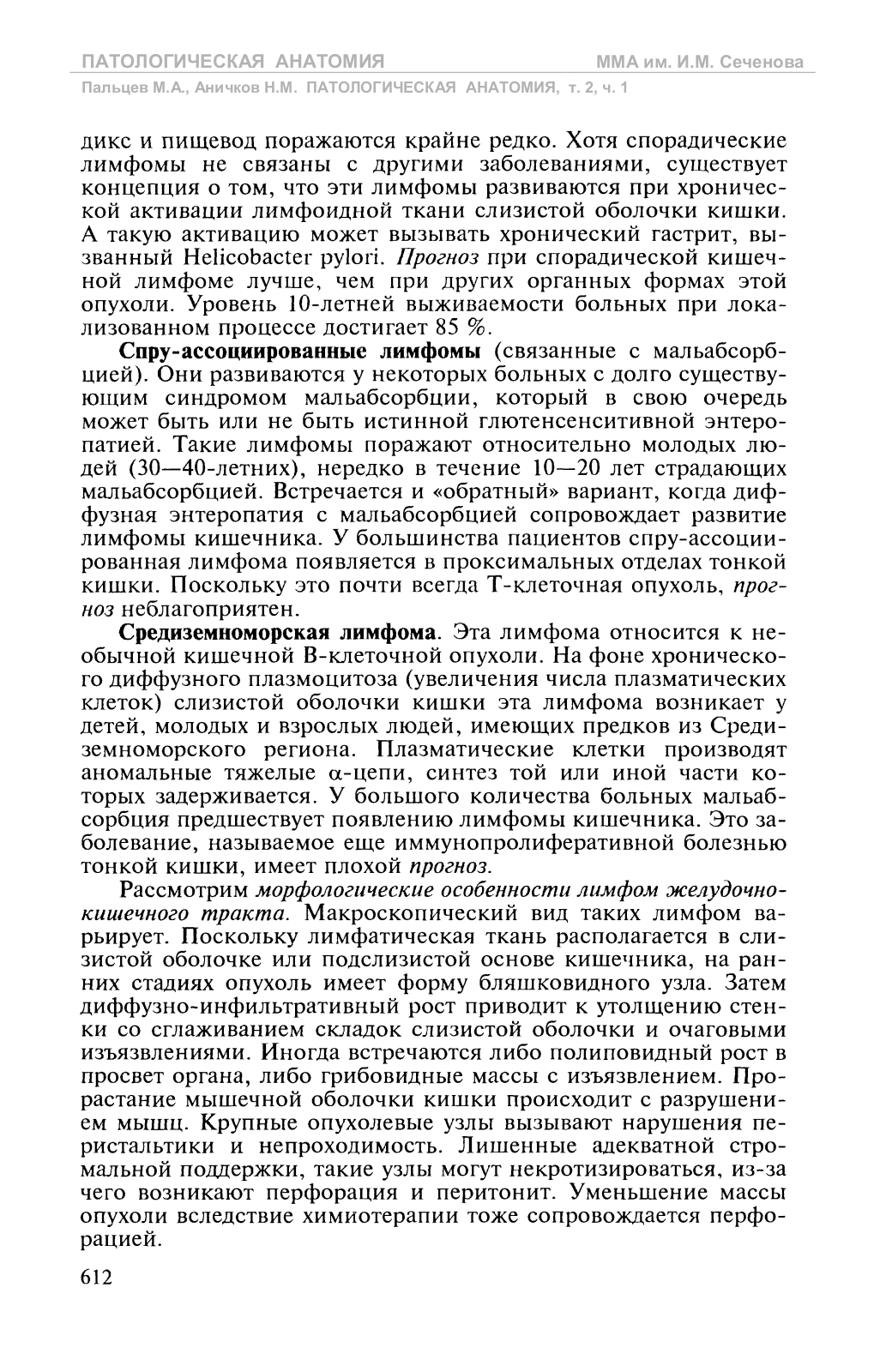 ПАТОЛОГИЧЕСКАЯ АНАТОМИЯ ММА им. И.М. Сеченова
Пальцев М.А., Аничков Н.М. ПАТОЛОГИЧЕСКАЯ АНАТОМИЯ, т. 2, ч. 1

дикс и пищевод поражаются крайне редко. Хотя спорадические лимфомы не связаны с другими заболеваниями, существует концепция о том, что эти лимфомы развиваются при хронической активации лимфоидной ткани слизистой оболочки кишки. А такую активацию может вызывать хронический гастрит, вызванный Helicobacter pylori. Прогноз при спорадической кишечной лимфоме лучше, чем при других органных формах этой опухоли. Уровень 10-летней выживаемости больных при локализованном процессе достигает 85 %.

Спру-ассоциированные лимфомы (связанные с мальабсорбцией). Они развиваются у некоторых больных с долго существующим синдромом мальабсорбции, который в свою очередь может быть или не быть истинной глютенсенситивной энтеропатией. Такие лимфомы поражают относительно молодых людей (30—40-летних), нередко в течение 10—20 лет страдающих мальабсорбцией. Встречается и «обратный» вариант, когда диффузная энтеропатия с мальабсорбцией сопровождает развитие лимфомы кишечника. У большинства пациентов спру-ассоциированная лимфома появляется в проксимальных отделах тонкой кишки. Поскольку это почти всегда Т-клеточная опухоль, прогноз неблагоприятен.

Средиземноморская лимфома. Эта лимфома относится к необычной кишечной В-клеточной опухоли. На фоне хронического диффузного плазмоцитоза (увеличения числа плазматических клеток) слизистой оболочки кишки эта лимфома возникает у детей, молодых и взрослых людей, имеющих предков из Средиземноморского региона. Плазматические клетки производят аномальные тяжелые $\alpha$-цепи, синтез той или иной части которых задерживается. У большого количества больных мальабсорбция предшествует появлению лимфомы кишечника. Это заболевание, называемое еще иммунопролиферативной болезнью тонкой кишки, имеет плохой прогноз.

Рассмотрим морфологические особенности лимфом желудочно-кишечного тракта. Макроскопический вид таких лимфом варьирует. Поскольку лимфатическая ткань располагается в слизистой оболочке или подслизистой основе кишечника, на ранних стадиях опухоль имеет форму бляшковидного узла. Затем диффузно-инфильтративный рост приводит к утолщению стенки со сглаживанием складок слизистой оболочки и очаговыми изъязвлениями. Иногда встречаются либо полиповидный рост в просвет органа, либо грибовидные массы с изъязвлением. Прорастание мышечной оболочки кишки происходит с разрушением мышц. Крупные опухолевые узлы вызывают нарушения перистальтики и непроходимость. Лишенные адекватной стромальной поддержки, такие узлы могут некротизироваться, из-за чего возникают перфорация и перитонит. Уменьшение массы опухоли вследствие химиотерапии тоже сопровождается перфорацией.

612